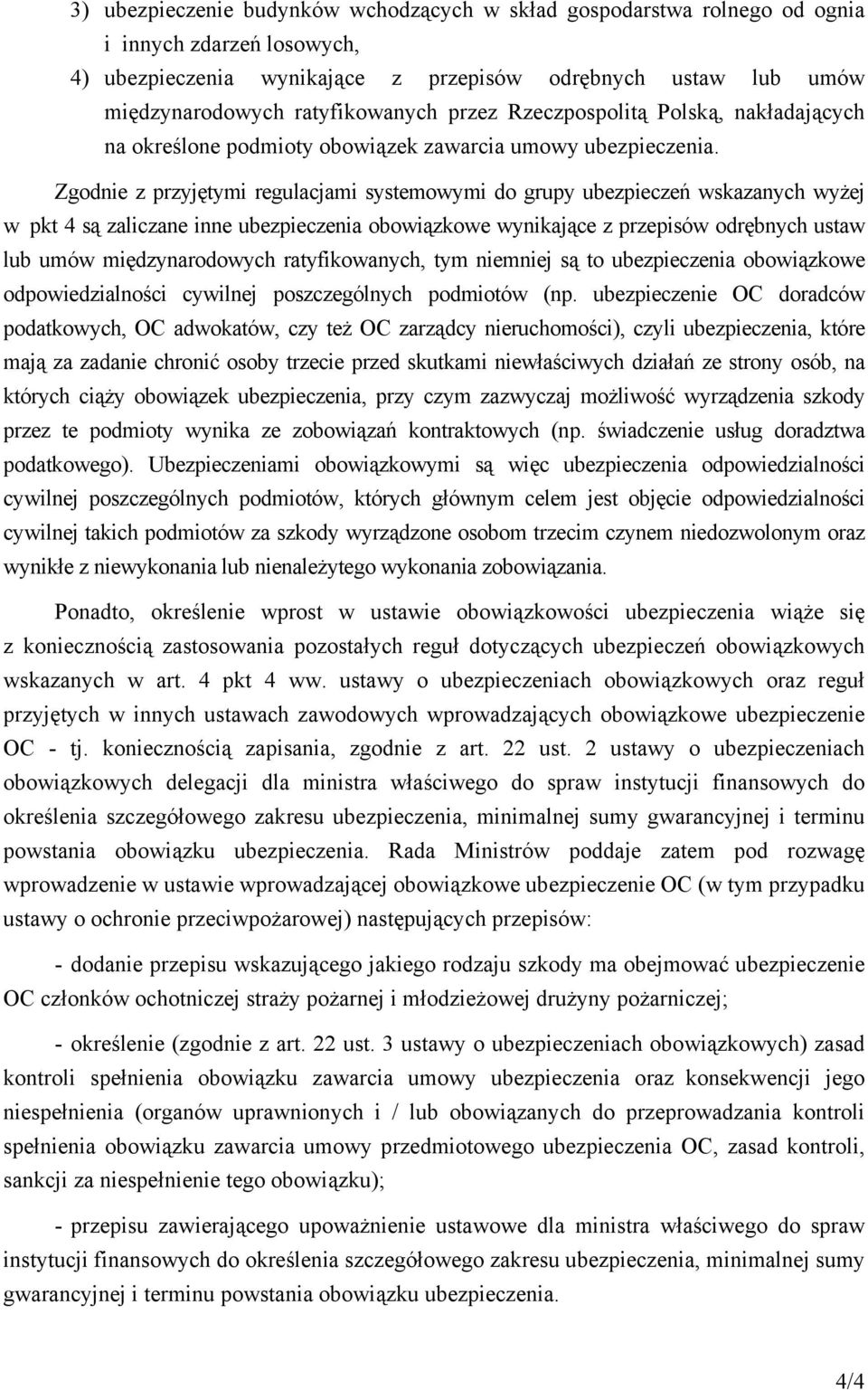 3) ubezpieczenie budynków wchodzących w skład gospodarstwa rolnego od ognia i innych zdarzeń losowych,

4) ubezpieczenia wynikające z przepisów odrębnych ustaw lub umów międzynarodowych ratyfikowanych przez Rzeczpospolitą Polską, nakładających na określone podmioty obowiązek zawarcia umowy ubezpieczenia.

Zgodnie z przyjętymi regulacjami systemowymi do grupy ubezpieczeń wskazanych wyżej w pkt 4 są zaliczane inne ubezpieczenia obowiązkowe wynikające z przepisów odrębnych ustaw lub umów międzynarodowych ratyfikowanych, tym niemniej są to ubezpieczenia obowiązkowe odpowiedzialności cywilnej poszczególnych podmiotów (np. ubezpieczenie OC doradców podatkowych, OC adwokatów, czy też OC zarządcy nieruchomości), czyli ubezpieczenia, które mają za zadanie chronić osoby trzecie przed skutkami niewłaściwych działań ze strony osób, na których ciąży obowiązek ubezpieczenia, przy czym zazwyczaj możliwość wyrządzenia szkody przez te podmioty wynika ze zobowiązań kontraktowych (np. świadczenie usług doradztwa podatkowego). Ubezpieczeniami obowiązkowymi są więc ubezpieczenia odpowiedzialności cywilnej poszczególnych podmiotów, których głównym celem jest objęcie odpowiedzialności cywilnej takich podmiotów za szkody wyrządzone osobom trzecim czynem niedozwolonym oraz wynikłe z niewykonania lub nienależytego wykonania zobowiązania.

Ponadto, określenie wprost w ustawie obowiązkowości ubezpieczenia wiąże się z koniecznością zastosowania pozostałych reguł dotyczących ubezpieczeń obowiązkowych wskazanych w art. 4 pkt 4 ww. ustawy o ubezpieczeniach obowiązkowych oraz reguł przyjętych w innych ustawach zawodowych wprowadzających obowiązkowe ubezpieczenie OC - tj. koniecznością zapisania, zgodnie z art. 22 ust. 2 ustawy o ubezpieczeniach obowiązkowych delegacji dla ministra właściwego do spraw instytucji finansowych do określenia szczegółowego zakresu ubezpieczenia, minimalnej sumy gwarancyjnej i terminu powstania obowiązku ubezpieczenia. Rada Ministrów poddaje zatem pod rozwagę wprowadzenie w ustawie wprowadzającej obowiązkowe ubezpieczenie OC (w tym przypadku ustawy o ochronie przeciwpożarowej) następujących przepisów:

- dodanie przepisu wskazującego jakiego rodzaju szkody ma obejmować ubezpieczenie OC członków ochotniczej straży pożarnej i młodzieżowej drużyny pożarniczej;

- określenie (zgodnie z art. 22 ust. 3 ustawy o ubezpieczeniach obowiązkowych) zasad kontroli spełnienia obowiązku zawarcia umowy ubezpieczenia oraz konsekwencji jego niespełnienia (organów uprawnionych i / lub obowiązanych do przeprowadzania kontroli spełnienia obowiązku zawarcia umowy przedmiotowego ubezpieczenia OC, zasad kontroli, sankcji za niespełnienie tego obowiązku);

- przepisu zawierającego upoważnienie ustawowe dla ministra właściwego do spraw instytucji finansowych do określenia szczegółowego zakresu ubezpieczenia, minimalnej sumy gwarancyjnej i terminu powstania obowiązku ubezpieczenia.

4/4